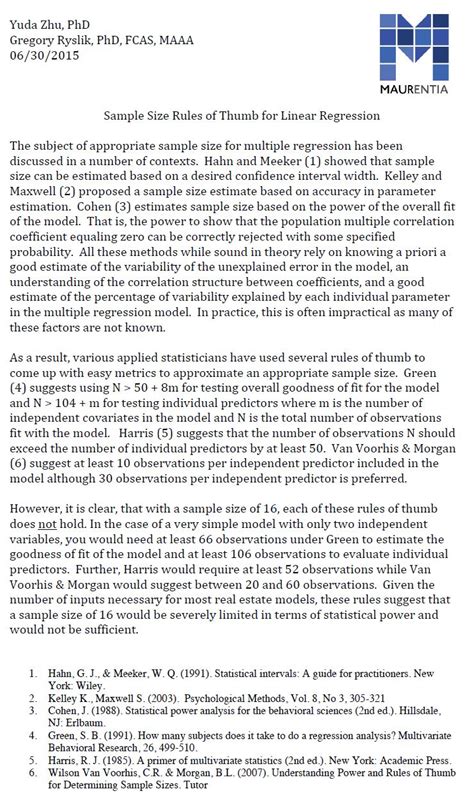 Yuda Zhu, PhD
Gregory Ryslik, PhD, FCAS, MAAA
06/30/2015

MAURENTIA

Sample Size Rules of Thumb for Linear Regression

The subject of appropriate sample size for multiple regression has been discussed in a number of contexts. Hahn and Meeker (1) showed that sample size can be estimated based on a desired confidence interval width. Kelley and Maxwell (2) proposed a sample size estimate based on accuracy in parameter estimation. Cohen (3) estimates sample size based on the power of the overall fit of the model. That is, the power to show that the population multiple correlation coefficient equaling zero can be correctly rejected with some specified probability. All these methods while sound in theory rely on knowing a priori a good estimate of the variability of the unexplained error in the model, an understanding of the correlation structure between coefficients, and a good estimate of the percentage of variability explained by each individual parameter in the multiple regression model. In practice, this is often impractical as many of these factors are not known.

As a result, various applied statisticians have used several rules of thumb to come up with easy metrics to approximate an appropriate sample size. Green (4) suggests using N > 50 + 8m for testing overall goodness of fit for the model and N > 104 + m for testing individual predictors where m is the number of independent covariates in the model and N is the total number of observations fit with the model. Harris (5) suggests that the number of observations N should exceed the number of individual predictors by at least 50. Van Voorhis & Morgan (6) suggest at least 10 observations per independent predictor included in the model although 30 observations per independent predictor is preferred.

However, it is clear, that with a sample size of 16, each of these rules of thumb does not hold. In the case of a very simple model with only two independent variables, you would need at least 66 observations under Green to estimate the goodness of fit of the model and at least 106 observations to evaluate individual predictors. Further, Harris would require at least 52 observations while Van Voorhis & Morgan would suggest between 20 and 60 observations. Given the number of inputs necessary for most real estate models, these rules suggest that a sample size of 16 would be severely limited in terms of statistical power and would not be sufficient.

1. Hahn, G. J., & Meeker, W. Q. (1991). Statistical intervals: A guide for practitioners. New York: Wiley.
2. Kelley K., Maxwell S. (2003). Psychological Methods, Vol. 8, No 3, 305-321
3. Cohen, J. (1988). Statistical power analysis for the behavioral sciences (2nd ed.). Hillsdale, NJ: Erlbaum.
4. Green, S. B. (1991). How many subjects does it take to do a regression analysis? Multivariate Behavioral Research, 26, 499-510.
5. Harris, R. J. (1985). A primer of multivariate statistics (2nd ed.). New York: Academic Press.
6. Wilson Van Voorhis, C.R. & Morgan, B.L. (2007). Understanding Power and Rules of Thumb for Determining Sample Sizes. Tutor